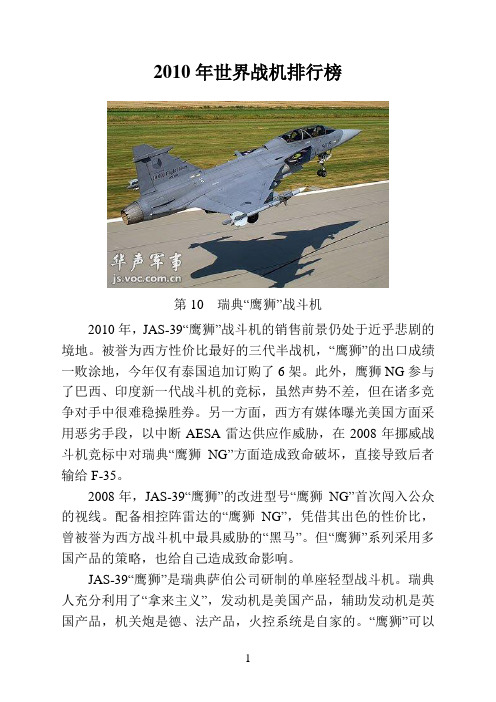 2010 年世界战机排行榜

华声军事
js.voc.com.cn

第 10　瑞典“鹰狮”战斗机

2010 年，JAS-39“鹰狮”战斗机的销售前景仍处于近乎悲剧的境地。被誉为西方性价比最好的三代半战机，“鹰狮”的出口成绩一败涂地，今年仅有泰国追加订购了 6 架。此外，鹰狮 NG 参与了巴西、印度新一代战斗机的竞标，虽然声势不差，但在诸多竞争对手中很难稳操胜券。另一方面，西方有媒体曝光美国方面采用恶劣手段，以中断 AESA 雷达供应作威胁，在 2008 年挪威战斗机竞标中对瑞典“鹰狮 NG”方面造成致命破坏，直接导致后者输给 F-35。

2008 年，JAS-39“鹰狮”的改进型号“鹰狮 NG”首次闯入公众的视线。配备相控阵雷达的“鹰狮 NG”，凭借其出色的性价比，曾被誉为西方战斗机中最具威胁的“黑马”。但“鹰狮”系列采用多国产品的策略，也给自己造成致命影响。

JAS-39“鹰狮”是瑞典萨伯公司研制的单座轻型战斗机。瑞典人充分利用了“拿来主义”，发动机是美国产品，辅助发动机是英国产品，机关炮是德、法产品，火控系统是自家的。“鹰狮”可以

1